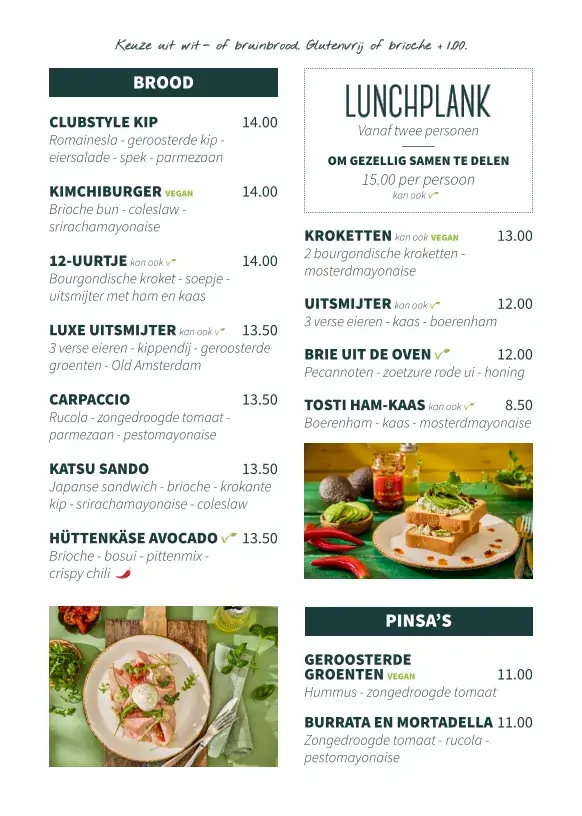 Keuze uit wit- of bruinbrood. Glutenvrij of brioche + 1.00.

BROOD

CLUBSTYLE KIP 14.00
Romainesla - geroosterde kip - eiersalade - spek - parmezaan

KIMCHIBURGER VEGAN 14.00
Brioche bun - coleslaw - srirachamayonaise

12-UURTJE kan ook 14.00
Bourgondische kroket - soepje - uitsmijter met ham en kaas

LUXE UITSMIJTER kan ook 13.50
3 verse eieren - kippendij - geroosterde groenten - Old Amsterdam

CARPACCIO 13.50
Rucola - zongedroogde tomaat - parmezaan - pestomayonaise

KATSU SANDO 13.50
Japanse sandwich - brioche - krokante kip - srirachamayonaise - coleslaw

HÜTTENKÄSE AVOCADO 13.50
Brioche - bosui - pittenmix - crispy chili

LUNCHPLANK
Vanaf twee personen
OM GEZELLIG SAMEN TE DELEN
15.00 per persoon
kan ook

KROKETTEN kan ook VEGAN 13.00
2 bourgondische kroketten - mosterdmayonaise

UITSMIJTER kan ook 12.00
3 verse eieren - kaas - boerenham

BRIE UIT DE OVEN 12.00
Pecannoten - zoetzure rode ui - honing

TOSTI HAM-KAAS kan ook 8.50
Boerenham - kaas - mosterdmayonaise

PINSA'S

GEROOSTERDE GROENTEN VEGAN 11.00
Hummus - zongedroogde tomaat

BURRATA EN MORTADELLA 11.00
Zongedroogde tomaat - rucola - pestomayonaise